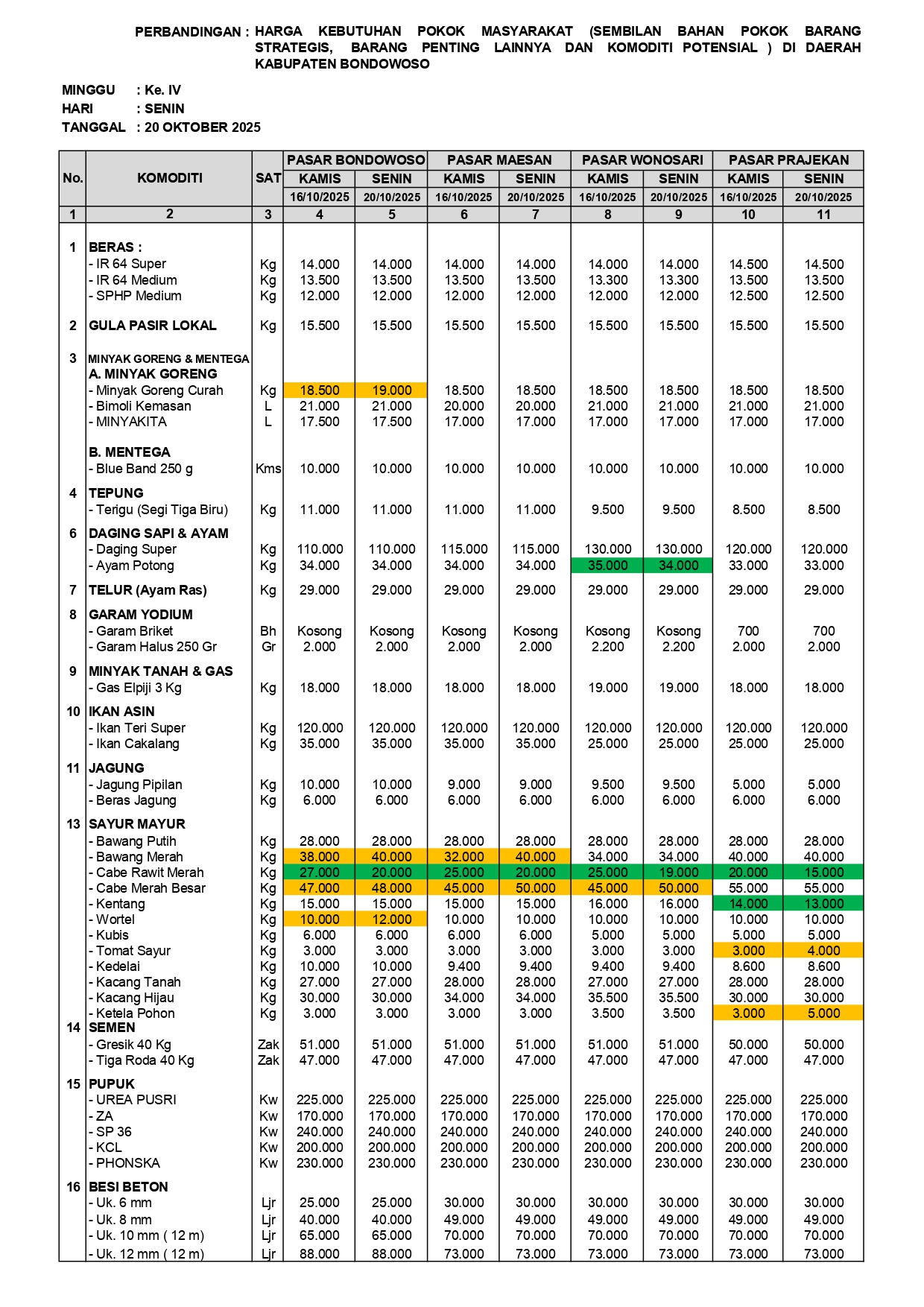 PERBANDINGAN : HARGA KEBUTUHAN POKOK MASYARAKAT (SEMBILAN BAHAN POKOK BARANG STRATEGIS, BARANG PENTING LAINNYA DAN KOMODITI POTENSIAL ) DI DAERAH KABUPATEN BONDOWOSO

MINGGU : Ke. IV
HARI : SENIN
TANGGAL : 20 OKTOBER 2025

| No. | KOMODITI | SAT | PASAR BONDOWOSO KAMIS 16/10/2025 | PASAR BONDOWOSO SENIN 20/10/2025 | PASAR MAESAN KAMIS 16/10/2025 | PASAR MAESAN SENIN 20/10/2025 | PASAR WONOSARI KAMIS 16/10/2025 | PASAR WONOSARI SENIN 20/10/2025 | PASAR PRAJEKAN KAMIS 16/10/2025 | PASAR PRAJEKAN SENIN 20/10/2025 |
|---|---|---|---|---|---|---|---|---|---|---|
| 1 | 2 | 3 | 4 | 5 | 6 | 7 | 8 | 9 | 10 | 11 |
| 1 | BERAS : | | | | | | | | | |
| | - IR 64 Super | Kg | 14.000 | 14.000 | 14.000 | 14.000 | 14.000 | 14.000 | 14.500 | 14.500 |
| | - IR 64 Medium | Kg | 13.500 | 13.500 | 13.500 | 13.500 | 13.300 | 13.300 | 13.500 | 13.500 |
| | - SPHP Medium | Kg | 12.000 | 12.000 | 12.000 | 12.000 | 12.000 | 12.000 | 12.500 | 12.500 |
| 2 | GULA PASIR LOKAL | Kg | 15.500 | 15.500 | 15.500 | 15.500 | 15.500 | 15.500 | 15.500 | 15.500 |
| 3 | MINYAK GORENG & MENTEGA | | | | | | | | | |
| | A. MINYAK GORENG | | | | | | | | | |
| | - Minyak Goreng Curah | Kg | 18.500 | 19.000 | 18.500 | 18.500 | 18.500 | 18.500 | 18.500 | 18.500 |
| | - Bimoli Kemasan | L | 21.000 | 21.000 | 20.000 | 20.000 | 21.000 | 21.000 | 21.000 | 21.000 |
| | - MINYAKITA | L | 17.500 | 17.500 | 17.000 | 17.000 | 17.000 | 17.000 | 17.000 | 17.000 |
| | B. MENTEGA | | | | | | | | | |
| | - Blue Band 250 g | Kms | 10.000 | 10.000 | 10.000 | 10.000 | 10.000 | 10.000 | 10.000 | 10.000 |
| 4 | TEPUNG | | | | | | | | | |
| | - Terigu (Segi Tiga Biru) | Kg | 11.000 | 11.000 | 11.000 | 11.000 | 9.500 | 9.500 | 8.500 | 8.500 |
| 6 | DAGING SAPI & AYAM | | | | | | | | | |
| | - Daging Super | Kg | 110.000 | 110.000 | 115.000 | 115.000 | 130.000 | 130.000 | 120.000 | 120.000 |
| | - Ayam Potong | Kg | 34.000 | 34.000 | 34.000 | 34.000 | 35.000 | 34.000 | 33.000 | 33.000 |
| 7 | TELUR (Ayam Ras) | Kg | 29.000 | 29.000 | 29.000 | 29.000 | 29.000 | 29.000 | 29.000 | 29.000 |
| 8 | GARAM YODIUM | | | | | | | | | |
| | - Garam Briket | Bh | Kosong | Kosong | Kosong | Kosong | Kosong | Kosong | 700 | 700 |
| | - Garam Halus 250 Gr | Gr | 2.000 | 2.000 | 2.000 | 2.000 | 2.200 | 2.200 | 2.000 | 2.000 |
| 9 | MINYAK TANAH & GAS | | | | | | | | | |
| | - Gas Elpiji 3 Kg | Kg | 18.000 | 18.000 | 18.000 | 18.000 | 19.000 | 19.000 | 18.000 | 18.000 |
| 10 | IKAN ASIN | | | | | | | | | |
| | - Ikan Teri Super | Kg | 120.000 | 120.000 | 120.000 | 120.000 | 120.000 | 120.000 | 120.000 | 120.000 |
| | - Ikan Cakalang | Kg | 35.000 | 35.000 | 35.000 | 35.000 | 25.000 | 25.000 | 25.000 | 25.000 |
| 11 | JAGUNG | | | | | | | | | |
| | - Jagung Pipilan | Kg | 10.000 | 10.000 | 9.000 | 9.000 | 9.500 | 9.500 | 5.000 | 5.000 |
| | - Beras Jagung | Kg | 6.000 | 6.000 | 6.000 | 6.000 | 6.000 | 6.000 | 6.000 | 6.000 |
| 13 | SAYUR MAYUR | | | | | | | | | |
| | - Bawang Putih | Kg | 28.000 | 28.000 | 28.000 | 28.000 | 28.000 | 28.000 | 28.000 | 28.000 |
| | - Bawang Merah | Kg | 38.000 | 40.000 | 32.000 | 40.000 | 34.000 | 34.000 | 40.000 | 40.000 |
| | - Cabe Rawit Merah | Kg | 27.000 | 20.000 | 25.000 | 20.000 | 25.000 | 19.000 | 20.000 | 15.000 |
| | - Cabe Merah Besar | Kg | 47.000 | 48.000 | 45.000 | 50.000 | 45.000 | 50.000 | 55.000 | 55.000 |
| | - Kentang | Kg | 15.000 | 15.000 | 15.000 | 15.000 | 16.000 | 16.000 | 14.000 | 13.000 |
| | - Wortel | Kg | 10.000 | 12.000 | 10.000 | 10.000 | 10.000 | 10.000 | 10.000 | 10.000 |
| | - Kubis | Kg | 6.000 | 6.000 | 6.000 | 6.000 | 5.000 | 5.000 | 5.000 | 5.000 |
| | - Tomat Sayur | Kg | 3.000 | 3.000 | 3.000 | 3.000 | 3.000 | 3.000 | 3.000 | 4.000 |
| | - Kedelai | Kg | 10.000 | 10.000 | 9.400 | 9.400 | 9.400 | 9.400 | 8.600 | 8.600 |
| | - Kacang Tanah | Kg | 27.000 | 27.000 | 28.000 | 28.000 | 27.000 | 27.000 | 28.000 | 28.000 |
| | - Kacang Hijau | Kg | 30.000 | 30.000 | 34.000 | 34.000 | 35.500 | 35.500 | 30.000 | 30.000 |
| | - Ketela Pohon | Kg | 3.000 | 3.000 | 3.000 | 3.000 | 3.500 | 3.500 | 3.000 | 5.000 |
| 14 | SEMEN | | | | | | | | | |
| | - Gresik 40 Kg | Zak | 51.000 | 51.000 | 51.000 | 51.000 | 51.000 | 51.000 | 50.000 | 50.000 |
| | - Tiga Roda 40 Kg | Zak | 47.000 | 47.000 | 47.000 | 47.000 | 47.000 | 47.000 | 47.000 | 47.000 |
| 15 | PUPUK | | | | | | | | | |
| | - UREA PUSRI | Kw | 225.000 | 225.000 | 225.000 | 225.000 | 225.000 | 225.000 | 225.000 | 225.000 |
| | - ZA | Kw | 170.000 | 170.000 | 170.000 | 170.000 | 170.000 | 170.000 | 170.000 | 170.000 |
| | - SP 36 | Kw | 240.000 | 240.000 | 240.000 | 240.000 | 240.000 | 240.000 | 240.000 | 240.000 |
| | - KCL | Kw | 200.000 | 200.000 | 200.000 | 200.000 | 200.000 | 200.000 | 200.000 | 200.000 |
| | - PHONSKA | Kw | 230.000 | 230.000 | 230.000 | 230.000 | 230.000 | 230.000 | 230.000 | 230.000 |
| 16 | BESI BETON | | | | | | | | | |
| | - Uk. 6 mm | Ljr | 25.000 | 25.000 | 30.000 | 30.000 | 30.000 | 30.000 | 30.000 | 30.000 |
| | - Uk. 8 mm | Ljr | 40.000 | 40.000 | 49.000 | 49.000 | 49.000 | 49.000 | 49.000 | 49.000 |
| | - Uk. 10 mm ( 12 m) | Ljr | 65.000 | 65.000 | 70.000 | 70.000 | 70.000 | 70.000 | 70.000 | 70.000 |
| | - Uk. 12 mm ( 12 m) | Ljr | 88.000 | 88.000 | 73.000 | 73.000 | 73.000 | 73.000 | 73.000 | 73.000 |